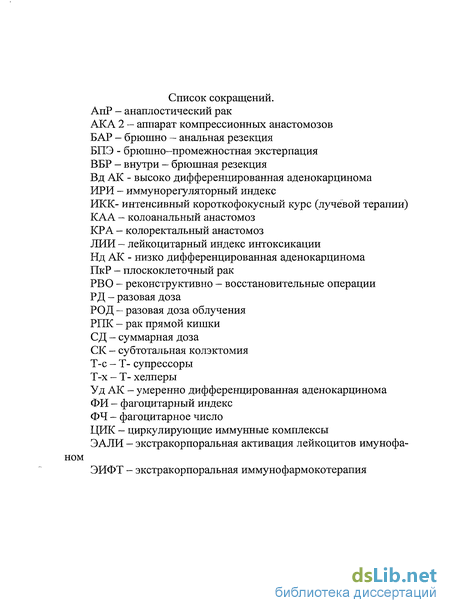 Список сокращений.

АпР – анаплостический рак
АКА 2 – аппарат компрессионных анастомозов
БАР – брюшно – анальная резекция
БПЭ - брюшно–промежностная экстерпация
ВБР – внутри – брюшная резекция
Вд АК - высоко дифференцированная аденокарцинома
ИРИ – иммунорегуляторный индекс
ИКК- интенсивный короткофокусный курс (лучевой терапии)
КАА – колоанальный анастомоз
КРА – колоректальный анастомоз
ЛИИ – лейкоцитарный индекс интоксикации
Нд АК - низко дифференцированная аденокарцинома
ПкР – плоскоклеточный рак
РВО – реконструктивно – восстановительные операции
РД – разовая доза
РОД – разовая доза облучения
РПК – рак прямой кишки
СД – суммарная доза
СК – субтотальная колэктомия
Т-с – Т- супрессоры
Т-х – Т- хелперы
Уд АК – умеренно дифференцированная аденокарцинома
ФИ – фагоцитарный индекс
ФЧ – фагоцитарное число
ЦИК – циркулирующие иммунные комплексы
ЭАЛИ – экстракорпоральная активация лейкоцитов имунофаном
ЭИФТ – экстракорпоральная иммунофармокотерапия

dsLib.net
библиотека диссертаций